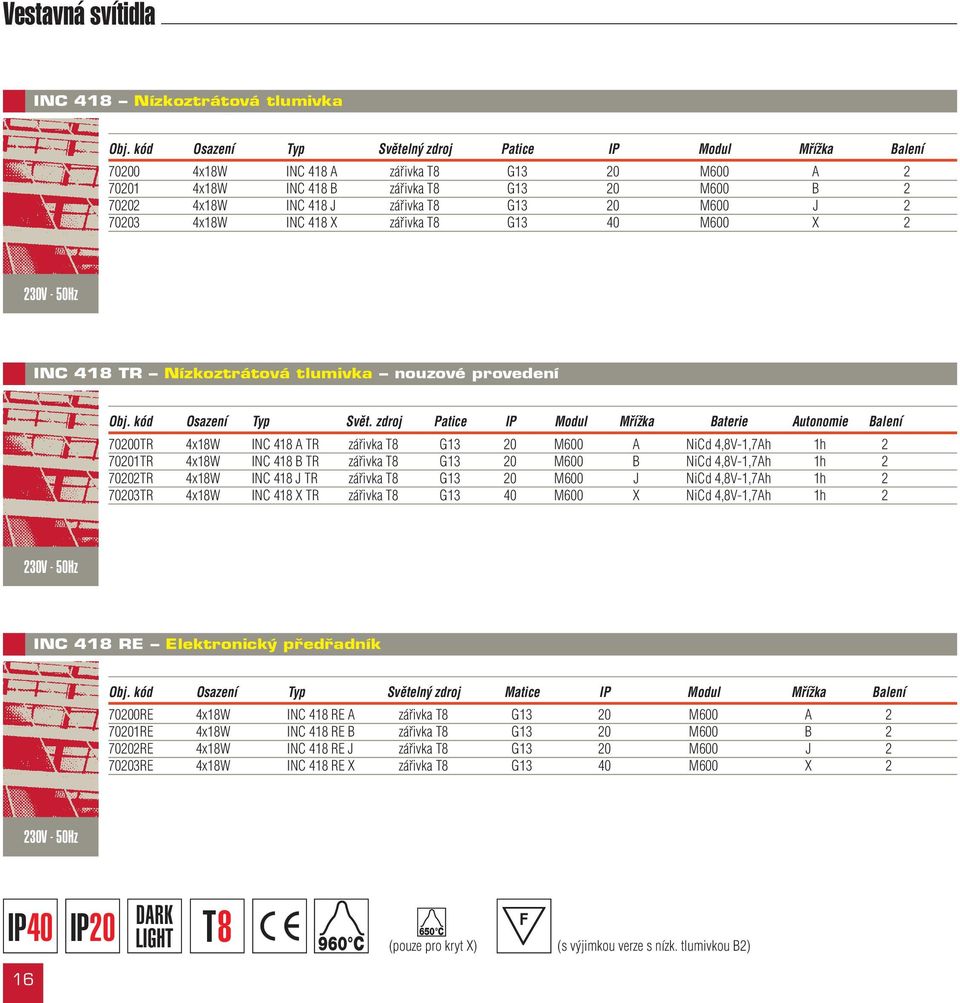 Vestavná svítidla

INC 418 – Nízkoztrátová tlumivka

| Obj. kód | Osazení | Typ | Světelný zdroj | Patice | IP | Modul | Mřížka | Balení |
|---|---|---|---|---|---|---|---|---|
| 70200 | 4x18W | INC 418 A | zářivka T8 | G13 | 20 | M600 | A | 2 |
| 70201 | 4x18W | INC 418 B | zářivka T8 | G13 | 20 | M600 | B | 2 |
| 70202 | 4x18W | INC 418 J | zářivka T8 | G13 | 20 | M600 | J | 2 |
| 70203 | 4x18W | INC 418 X | zářivka T8 | G13 | 40 | M600 | X | 2 |

230V - 50Hz

INC 418 TR – Nízkoztrátová tlumivka – nouzové provedení

| Obj. kód | Osazení | Typ | Svět. zdroj | Patice | IP | Modul | Mřížka | Baterie | Autonomie | Balení |
|---|---|---|---|---|---|---|---|---|---|---|
| 70200TR | 4x18W | INC 418 A TR | zářivka T8 | G13 | 20 | M600 | A | NiCd 4,8V-1,7Ah | 1h | 2 |
| 70201TR | 4x18W | INC 418 B TR | zářivka T8 | G13 | 20 | M600 | B | NiCd 4,8V-1,7Ah | 1h | 2 |
| 70202TR | 4x18W | INC 418 J TR | zářivka T8 | G13 | 20 | M600 | J | NiCd 4,8V-1,7Ah | 1h | 2 |
| 70203TR | 4x18W | INC 418 X TR | zářivka T8 | G13 | 40 | M600 | X | NiCd 4,8V-1,7Ah | 1h | 2 |

230V - 50Hz

INC 418 RE – Elektronický předřadník

| Obj. kód | Osazení | Typ | Světelný zdroj | Matice | IP | Modul | Mřížka | Balení |
|---|---|---|---|---|---|---|---|---|
| 70200RE | 4x18W | INC 418 RE A | zářivka T8 | G13 | 20 | M600 | A | 2 |
| 70201RE | 4x18W | INC 418 RE B | zářivka T8 | G13 | 20 | M600 | B | 2 |
| 70202RE | 4x18W | INC 418 RE J | zářivka T8 | G13 | 20 | M600 | J | 2 |
| 70203RE | 4x18W | INC 418 RE X | zářivka T8 | G13 | 40 | M600 | X | 2 |

230V - 50Hz

IP40 IP20 DARK LIGHT T8 CE 960°C 650°C (pouze pro kryt X) F (s výjimkou verze s nízk. tlumivkou B2)

16